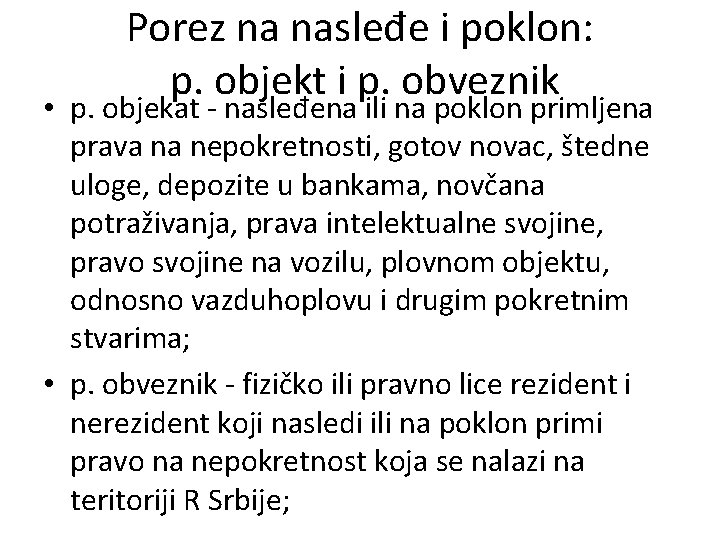 Porez na nasleđe i poklon: p. objekt i p. obveznik

• p. objekat - nasleđena ili na poklon primljena prava na nepokretnosti, gotov novac, štedne uloge, depozite u bankama, novčana potraživanja, prava intelektualne svojine, pravo svojine na vozilu, plovnom objektu, odnosno vazduhoplovu i drugim pokretnim stvarima;

• p. obveznik - fizičko ili pravno lice rezident i nerezident koji nasledi ili na poklon primi pravo na nepokretnost koja se nalazi na teritoriji R Srbije;